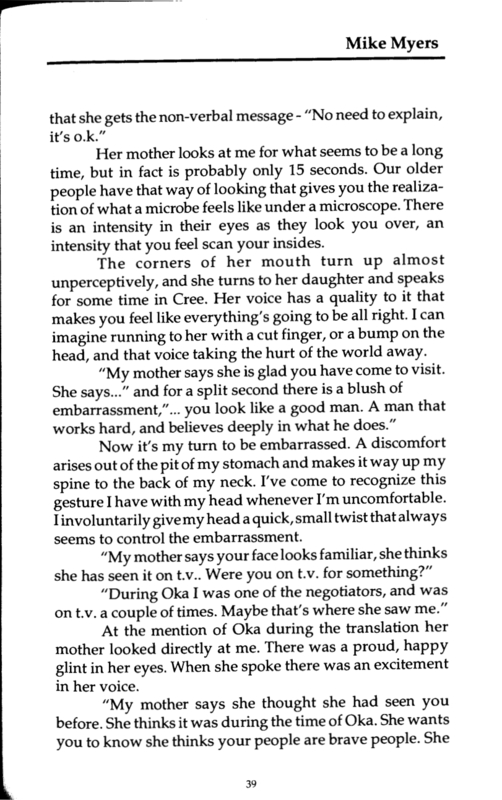 Mike Myers

that she gets the non-verbal message - "No need to explain, it's o.k."

Her mother looks at me for what seems to be a long time, but in fact is probably only 15 seconds. Our older people have that way of looking that gives you the realization of what a microbe feels like under a microscope. There is an intensity in their eyes as they look you over, an intensity that you feel scan your insides.

The corners of her mouth turn up almost unperceptively, and she turns to her daughter and speaks for some time in Cree. Her voice has a quality to it that makes you feel like everything's going to be all right. I can imagine running to her with a cut finger, or a bump on the head, and that voice taking the hurt of the world away.

"My mother says she is glad you have come to visit. She says..." and for a split second there is a blush of embarrassment,"... you look like a good man. A man that works hard, and believes deeply in what he does."

Now it's my turn to be embarrassed. A discomfort arises out of the pit of my stomach and makes it way up my spine to the back of my neck. I've come to recognize this gesture I have with my head whenever I'm uncomfortable. I involuntarily give my head a quick, small twist that always seems to control the embarrassment.

"My mother says your face looks familiar, she thinks she has seen it on t.v.. Were you on t.v. for something?"

"During Oka I was one of the negotiators, and was on t.v. a couple of times. Maybe that's where she saw me."

At the mention of Oka during the translation her mother looked directly at me. There was a proud, happy glint in her eyes. When she spoke there was an excitement in her voice.

"My mother says she thought she had seen you before. She thinks it was during the time of Oka. She wants you to know she thinks your people are brave people. She

39